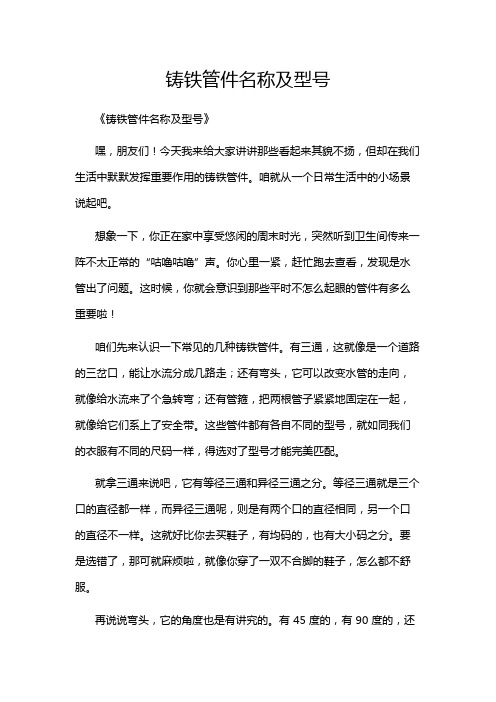 铸铁管件名称及型号

《铸铁管件名称及型号》

嘿，朋友们！今天我来给大家讲讲那些看起来其貌不扬，但却在我们生活中默默发挥重要作用的铸铁管件。咱就从一个日常生活中的小场景说起吧。

想象一下，你正在家中享受悠闲的周末时光，突然听到卫生间传来一阵不太正常的“咕噜咕噜”声。你心里一紧，赶忙跑去查看，发现是水管出了问题。这时候，你就会意识到那些平时不怎么起眼的管件有多么重要啦！

咱们先来认识一下常见的几种铸铁管件。有三通，这就像是一个道路的三岔口，能让水流分成几路走；还有弯头，它可以改变水管的走向，就像给水流来了个急转弯；还有管箍，把两根管子紧紧地固定在一起，就像给它们系上了安全带。这些管件都有各自不同的型号，就如同我们的衣服有不同的尺码一样，得选对了型号才能完美匹配。

就拿三通来说吧，它有等径三通和异径三通之分。等径三通就是三个口的直径都一样，而异径三通呢，则是有两个口的直径相同，另一个口的直径不一样。这就好比你去买鞋子，有均码的，也有大小码之分。要是选错了，那可就麻烦啦，就像你穿了一双不合脚的鞋子，怎么都不舒服。

再说说弯头，它的角度也是有讲究的。有 45 度的，有 90 度的，还